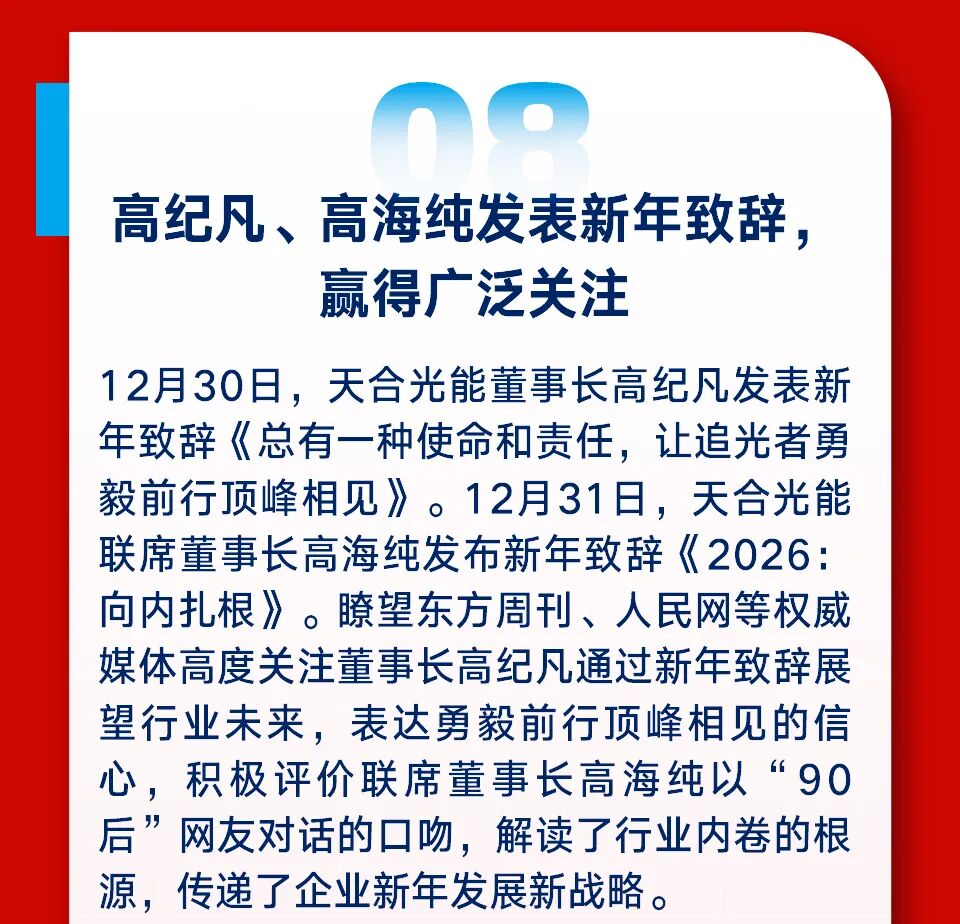 08

高纪凡、高海纯发表新年致辞，
赢得广泛关注

12月30日，天合光能董事长高纪凡发表新年致辞《总有一种使命和责任，让追光者勇毅前行顶峰相见》。12月31日，天合光能联席董事长高海纯发布新年致辞《2026：向内扎根》。瞭望东方周刊、人民网等权威媒体高度关注董事长高纪凡通过新年致辞展望行业未来，表达勇毅前行顶峰相见的信心，积极评价联席董事长高海纯以“90后”网友对话的口吻，解读了行业内卷的根源，传递了企业新年发展新战略。